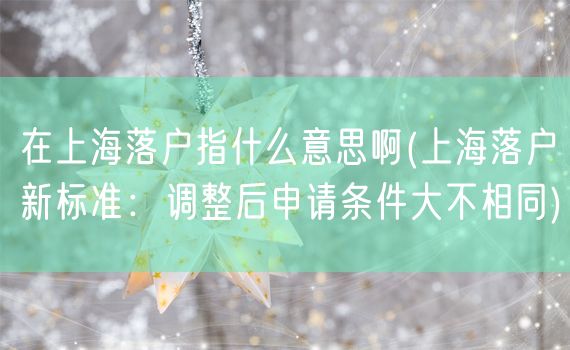 在上海落户指什么意思啊(上海落户新标准：调整后申请条件大不相同)